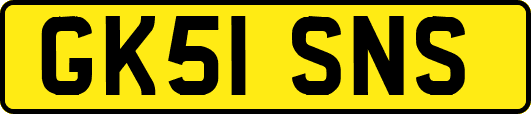 GK51 SNS